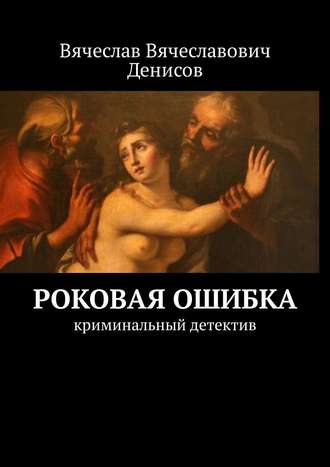 Вячеслав Вячеславович Денисов

РОКОВАЯ ОШИБКА
криминальный детектив